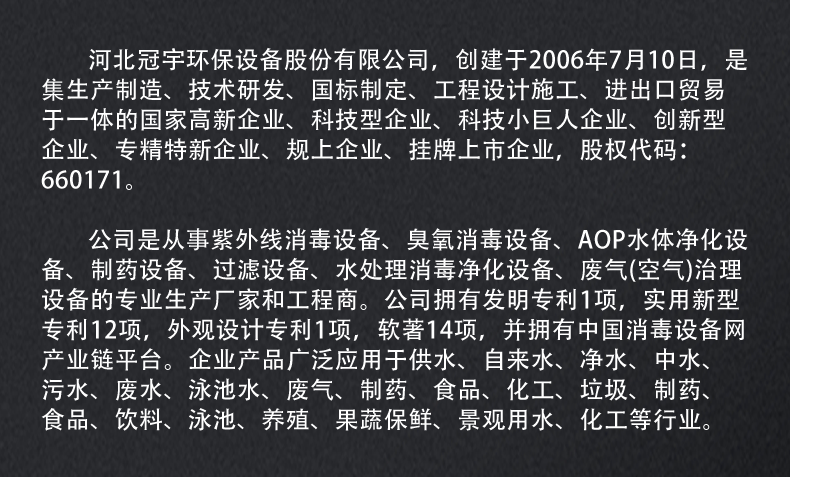 河北冠宇环保设备股份有限公司，创建于2006年7月10日，是集生产制造、技术研发、国标制定、工程设计施工、进出口贸易于一体的国家高新企业、科技型企业、科技小巨人企业、创新型企业、专精特新企业、规上企业、挂牌上市企业，股权代码：660171。

公司是从事紫外线消毒设备、臭氧消毒设备、AOP水体净化设备、制药设备、过滤设备、水处理消毒净化设备、废气(空气)治理设备的专业生产厂家和工程商。公司拥有发明专利1项，实用新型专利12项，外观设计专利1项，软著14项，并拥有中国消毒设备网产业链平台。企业产品广泛应用于供水、自来水、净水、中水、污水、废水、泳池水、废气、制药、食品、化工、垃圾、制药、食品、饮料、泳池、养殖、果蔬保鲜、景观用水、化工等行业。